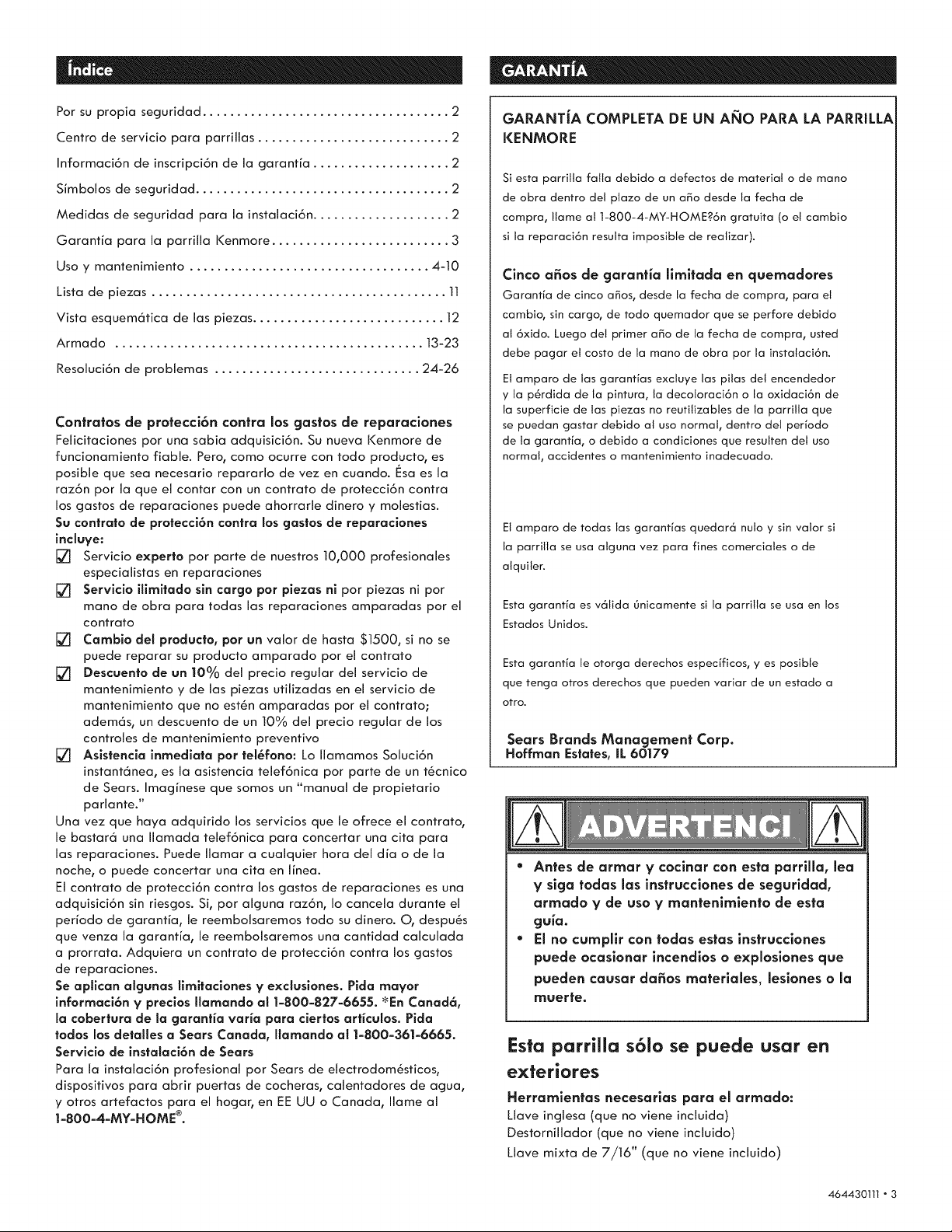 Índice

Por su propia seguridad 2
Centro de servicio para parrillas 2
Información de inscripción de la garantía 2
Símbolos de seguridad 2
Medidas de seguridad para la instalación 2
Garantía para la parrilla Kenmore 3
Uso y mantenimiento 4-10
Lista de piezas 11
Vista esquemática de las piezas 12
Armado 13-23
Resolución de problemas 24-26

Contratos de protección contra los gastos de reparaciones

Felicitaciones por una sabia adquisición. Su nueva Kenmore de funcionamiento fiable. Pero, como ocurre con todo producto, es posible que sea necesario repararlo de vez en cuando. Ésa es la razón por la que el contar con un contrato de protección contra los gastos de reparaciones puede ahorrarle dinero y molestias.

Su contrato de protección contra los gastos de reparaciones incluye:

☑ Servicio experto por parte de nuestros 10,000 profesionales especialistas en reparaciones
☑ Servicio ilimitado sin cargo por piezas ni por piezas ni por mano de obra para todas las reparaciones amparadas por el contrato
☑ Cambio del producto, por un valor de hasta $1500, si no se puede reparar su producto amparado por el contrato
☑ Descuento de un 10% del precio regular del servicio de mantenimiento y de las piezas utilizadas en el servicio de mantenimiento que no estén amparadas por el contrato; además, un descuento de un 10% del precio regular de los controles de mantenimiento preventivo
☑ Asistencia inmediata por teléfono: Lo llamamos Solución instantánea, es la asistencia telefónica por parte de un técnico de Sears. Imagínese que somos un "manual de propietario parlante."

Una vez que haya adquirido los servicios que le ofrece el contrato, le bastará una llamada telefónica para concertar una cita para las reparaciones. Puede llamar a cualquier hora del día o de la noche, o puede concertar una cita en línea.

El contrato de protección contra los gastos de reparaciones es una adquisición sin riesgos. Si, por alguna razón, lo cancela durante el período de garantía, le reembolsaremos todo su dinero. O, después que venza la garantía, le reembolsaremos una cantidad calculada a prorrata. Adquiera un contrato de protección contra los gastos de reparaciones.

Se aplican algunas limitaciones y exclusiones. Pida mayor información y precios llamando al 1-800-827-6655. *En Canadá, la cobertura de la garantía varía para ciertos artículos. Pida todos los detalles a Sears Canada, llamando al 1-800-361-6665.

Servicio de instalación de Sears

Para la instalación profesional por Sears de electrodomésticos, dispositivos para abrir puertas de cocheras, calentadores de agua, y otros artefactos para el hogar, en EE UU o Canada, llame al 1-800-4-MY-HOME®.

GARANTÍA

GARANTÍA COMPLETA DE UN AÑO PARA LA PARRILLA KENMORE

Si esta parrilla falla debido a defectos de material o de mano de obra dentro del plazo de un año desde la fecha de compra, llame al 1-800-4-MY-HOME?ón gratuita (o el cambio si la reparación resulta imposible de realizar).

Cinco años de garantía limitada en quemadores

Garantía de cinco años, desde la fecha de compra, para el cambio, sin cargo, de todo quemador que se perfore debido al óxido. Luego del primer año de la fecha de compra, usted debe pagar el costo de la mano de obra por la instalación.

El amparo de las garantías excluye las pilas del encendedor y la pérdida de la pintura, la decoloración o la oxidación de la superficie de las piezas no reutilizables de la parrilla que se puedan gastar debido al uso normal, dentro del período de la garantía, o debido a condiciones que resulten del uso normal, accidentes o mantenimiento inadecuado.

El amparo de todas las garantías quedará nulo y sin valor si la parrilla se usa alguna vez para fines comerciales o de alquiler.

Esta garantía es válida únicamente si la parrilla se usa en los Estados Unidos.

Esta garantía le otorga derechos específicos, y es posible que tenga otros derechos que pueden variar de un estado a otro.

Sears Brands Management Corp.
Hoffman Estates, IL 60179

ADVERTENCI

• Antes de armar y cocinar con esta parrilla, lea y siga todas las instrucciones de seguridad, armado y de uso y mantenimiento de esta guía.
• El no cumplir con todas estas instrucciones puede ocasionar incendios o explosiones que pueden causar daños materiales, lesiones o la muerte.

Esta parrilla sólo se puede usar en exteriores

Herramientas necesarias para el armado:
Llave inglesa (que no viene incluida)
Destornillador (que no viene incluido)
Llave mixta de 7/16" (que no viene incluido)

464430111 • 3